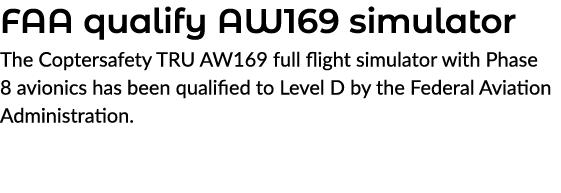 FAA qualify AW169 simulator

The Coptersafety TRU AW169 full flight simulator with Phase 8 avionics has been qualified to Level D by the Federal Aviation Administration.